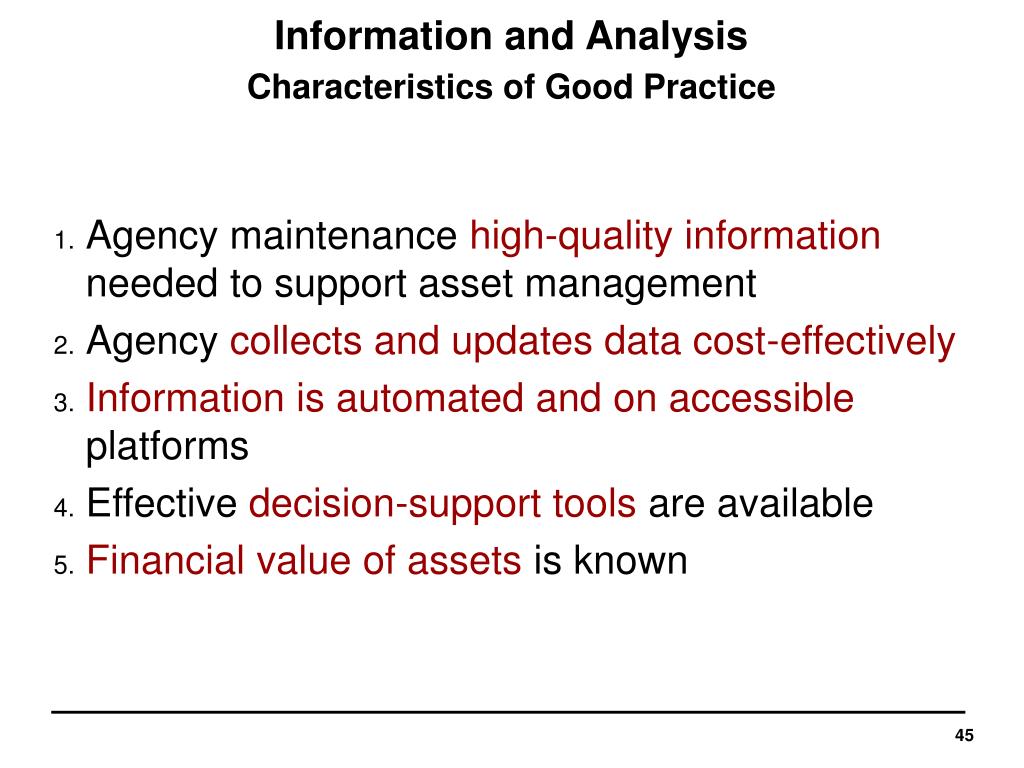 Information and Analysis
Characteristics of Good Practice

1. Agency maintenance high-quality information needed to support asset management
2. Agency collects and updates data cost-effectively
3. Information is automated and on accessible platforms
4. Effective decision-support tools are available
5. Financial value of assets is known

45